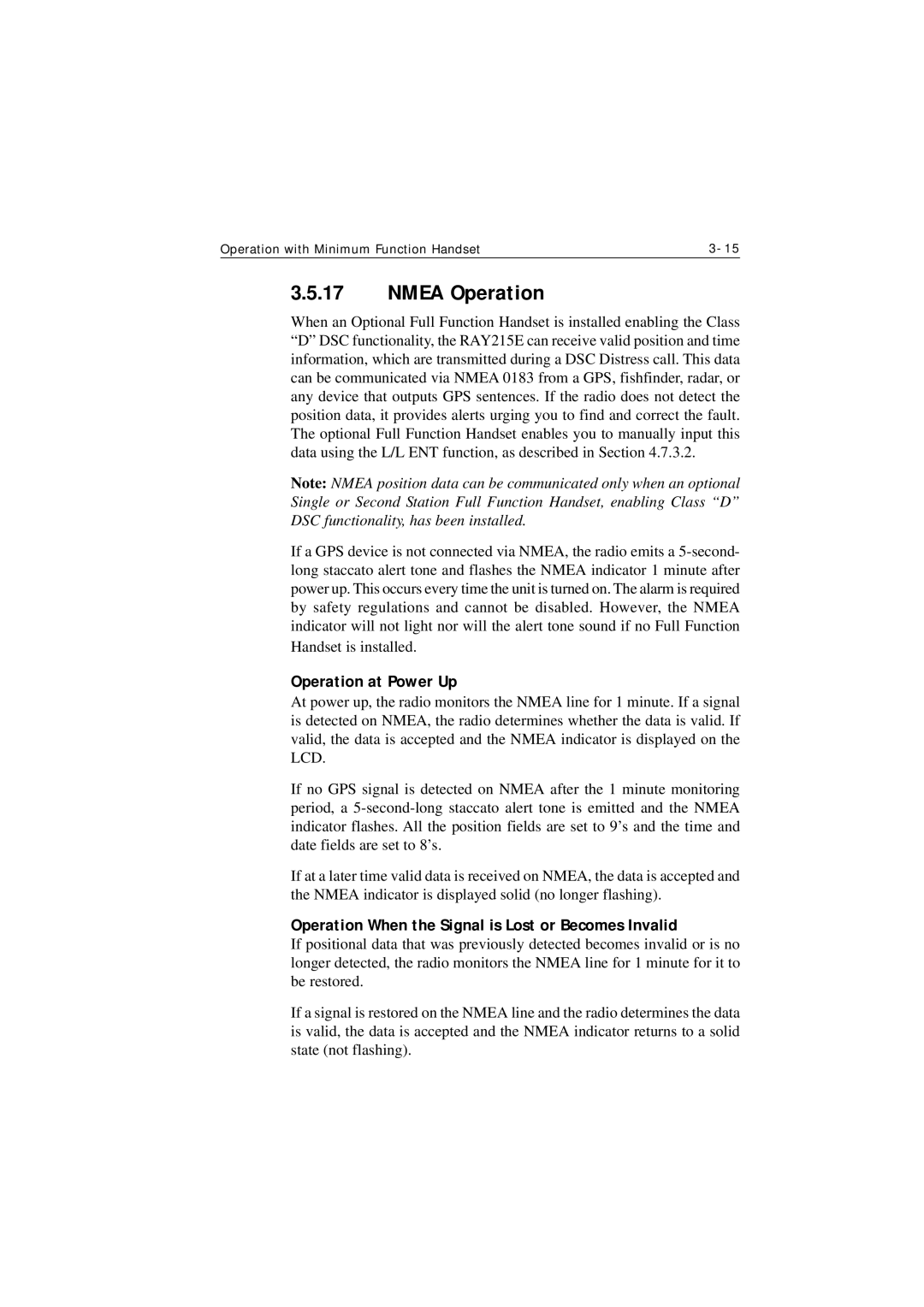 Operation with Minimum Function Handset 3-15

3.5.17 NMEA Operation

When an Optional Full Function Handset is installed enabling the Class “D” DSC functionality, the RAY215E can receive valid position and time information, which are transmitted during a DSC Distress call. This data can be communicated via NMEA 0183 from a GPS, fishfinder, radar, or any device that outputs GPS sentences. If the radio does not detect the position data, it provides alerts urging you to find and correct the fault. The optional Full Function Handset enables you to manually input this data using the L/L ENT function, as described in Section 4.7.3.2.

Note: NMEA position data can be communicated only when an optional Single or Second Station Full Function Handset, enabling Class “D” DSC functionality, has been installed.

If a GPS device is not connected via NMEA, the radio emits a 5-second-long staccato alert tone and flashes the NMEA indicator 1 minute after power up. This occurs every time the unit is turned on. The alarm is required by safety regulations and cannot be disabled. However, the NMEA indicator will not light nor will the alert tone sound if no Full Function Handset is installed.

Operation at Power Up

At power up, the radio monitors the NMEA line for 1 minute. If a signal is detected on NMEA, the radio determines whether the data is valid. If valid, the data is accepted and the NMEA indicator is displayed on the LCD.

If no GPS signal is detected on NMEA after the 1 minute monitoring period, a 5-second-long staccato alert tone is emitted and the NMEA indicator flashes. All the position fields are set to 9’s and the time and date fields are set to 8’s.

If at a later time valid data is received on NMEA, the data is accepted and the NMEA indicator is displayed solid (no longer flashing).

Operation When the Signal is Lost or Becomes Invalid

If positional data that was previously detected becomes invalid or is no longer detected, the radio monitors the NMEA line for 1 minute for it to be restored.

If a signal is restored on the NMEA line and the radio determines the data is valid, the data is accepted and the NMEA indicator returns to a solid state (not flashing).